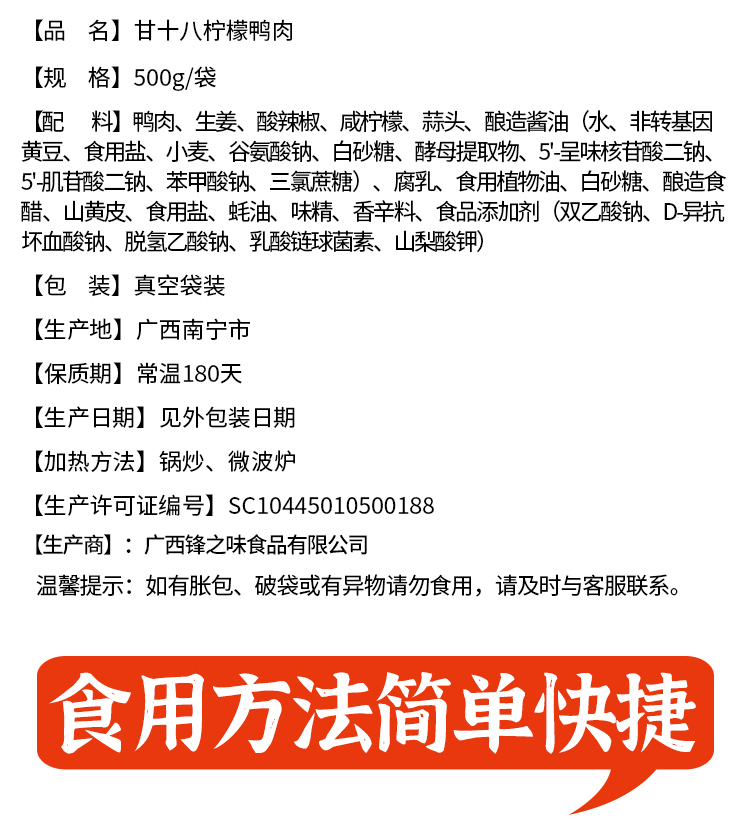 【品　名】甘十八柠檬鸭肉

【规　格】500g/袋

【配　料】鸭肉、生姜、酸辣椒、咸柠檬、蒜头、酿造酱油（水、非转基因黄豆、食用盐、小麦、谷氨酸钠、白砂糖、酵母提取物、5'-呈味核苷酸二钠、5'-肌苷酸二钠、苯甲酸钠、三氯蔗糖）、腐乳、食用植物油、白砂糖、酿造食醋、山黄皮、食用盐、蚝油、味精、香辛料、食品添加剂（双乙酸钠、D-异抗坏血酸钠、脱氢乙酸钠、乳酸链球菌素、山梨酸钾）

【包　装】真空袋装

【生产地】广西南宁市

【保质期】常温180天

【生产日期】见外包装日期

【加热方法】锅炒、微波炉

【生产许可证编号】SC10445010500188

【生产商】：广西锋之味食品有限公司

温馨提示：如有胀包、破袋或有异物请勿食用，请及时与客服联系。

食用方法简单快捷